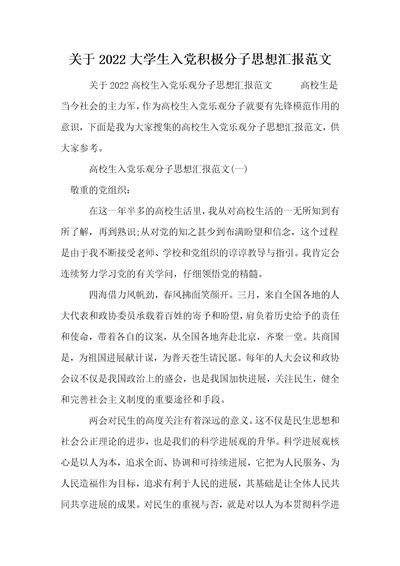 关于2022大学生入党积极分子思想汇报范文

关于2022高校生入党乐观分子思想汇报范文　　高校生是当今社会的主力军，作为高校生入党乐观分子就要有先锋模范作用的意识，下面是我为大家搜集的高校生入党乐观分子思想汇报范文，供大家参考。

高校生入党乐观分子思想汇报范文(一)

敬重的党组织：

在这一年半多的高校生活里，我从对高校生活的一无所知到有所了解，再到熟识；从对党的知之甚少到布满盼望和信念，这个过程是由于我不断接受老师、学校和党组织的谆谆教导与指引。我肯定会连续努力学习党的有关学问，仔细领悟党的精髓。

四海借力风帆劲，春风拂面笑颜开。三月，来自全国各地的人大代表和政协委员承载着百姓的寄予和盼望，肩负着历史给予的责任和使命，带着各自的议案，从全国各地奔赴北京，齐聚一堂。共商国是，为祖国进展献计谋，为普天苍生请民愿。每年的人大会议和政协会议不仅是我国政治上的盛会，也是我国加快进展，关注民生，健全和完善社会主义制度的重要途径和手段。

两会对民生的高度关注有着深远的意义。这不仅是民生思想和社会公正理论的进步，也是我们的科学进展观的升华。科学进展观核心是以人为本，追求全面、协调和可持续进展，它把为人民服务、为人民造福作为目标，追求有利于人民的进展，其基础是让全体人民共同共享进展的成果。对民生的重视与否，就是对以人为本贯彻科学进